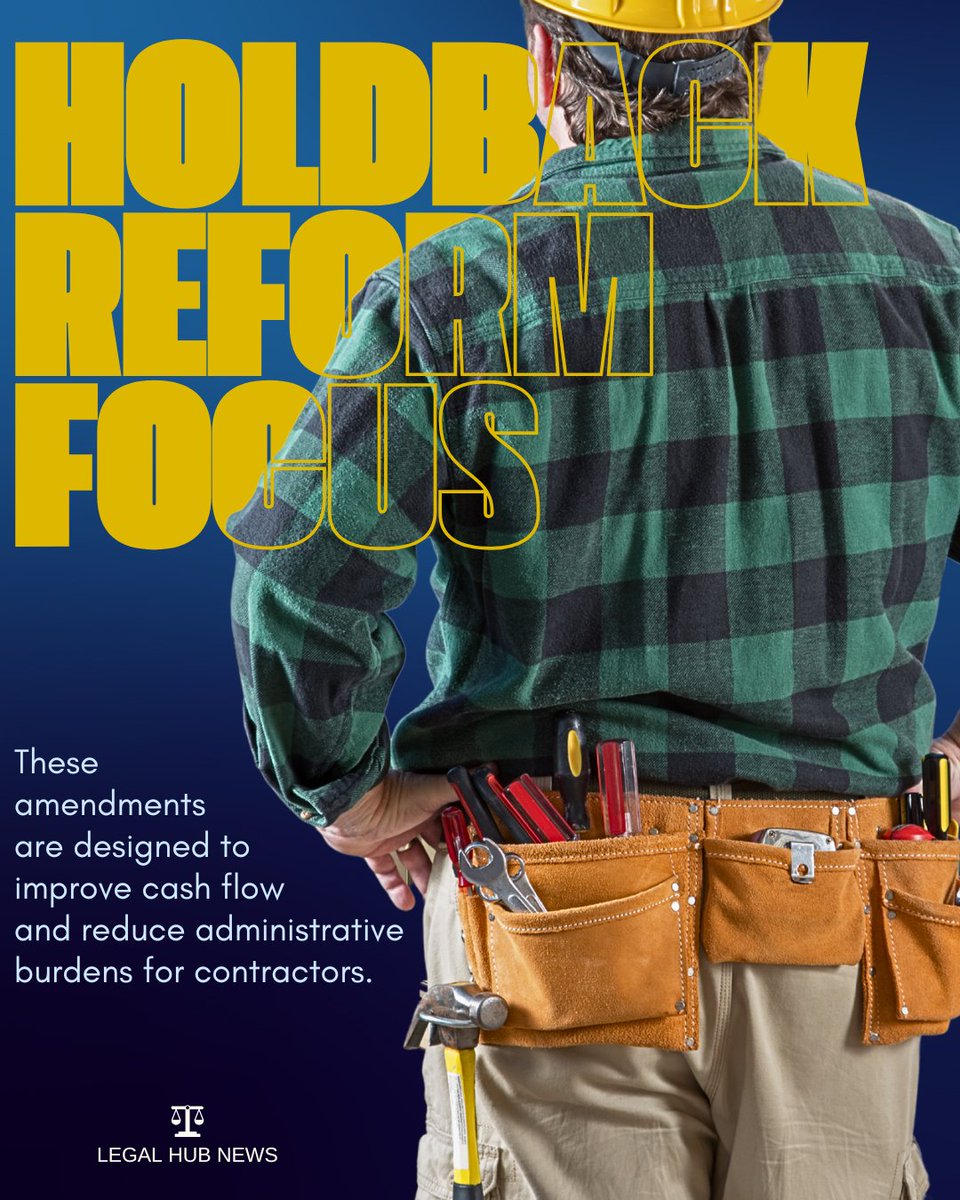 HOLDBACK
REFORM
FOCUS

These amendments are designed to improve cash flow and reduce administrative burdens for contractors.

LEGAL HUB NEWS